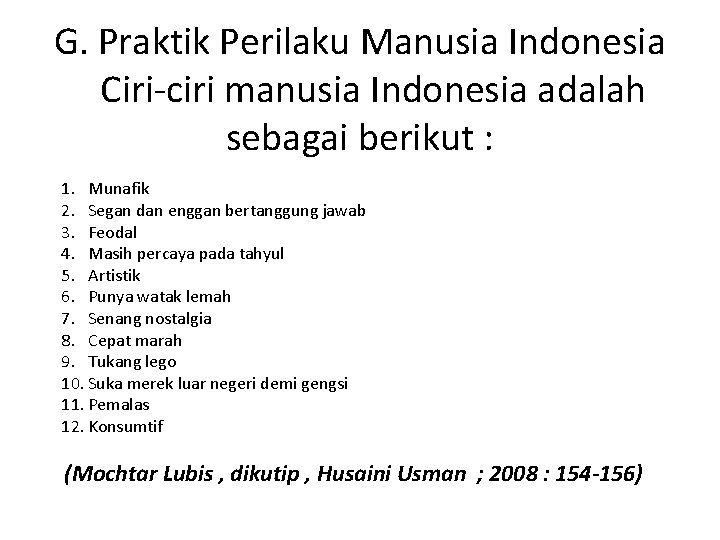 G. Praktik Perilaku Manusia Indonesia
Ciri-ciri manusia Indonesia adalah sebagai berikut :

1. Munafik
2. Segan dan enggan bertanggung jawab
3. Feodal
4. Masih percaya pada tahyul
5. Artistik
6. Punya watak lemah
7. Senang nostalgia
8. Cepat marah
9. Tukang lego
10. Suka merek luar negeri demi gengsi
11. Pemalas
12. Konsumtif

(Mochtar Lubis , dikutip , Husaini Usman ; 2008 : 154-156)